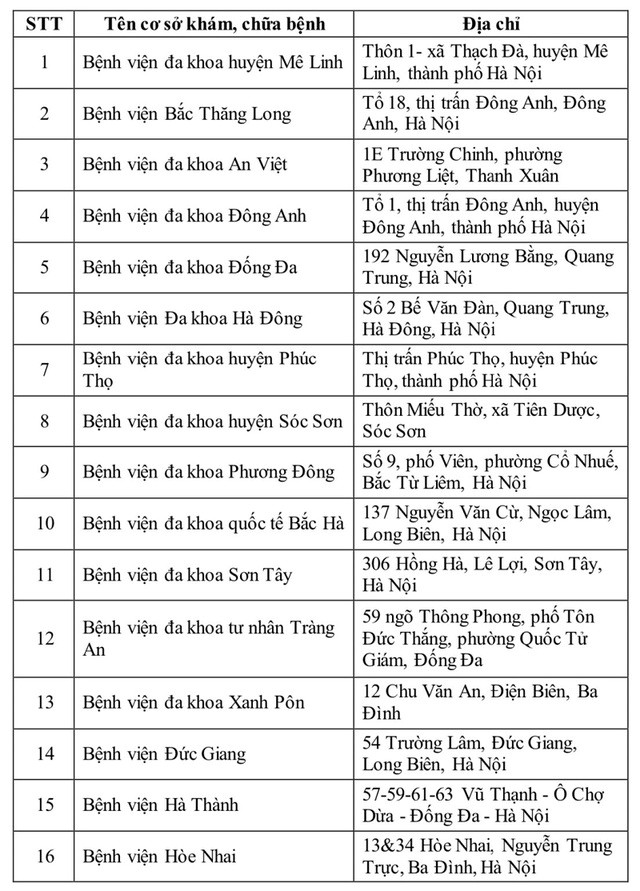 | STT | Tên cơ sở khám, chữa bệnh | Địa chỉ |
|---|---|---|
| 1 | Bệnh viện đa khoa huyện Mê Linh | Thôn 1- xã Thạch Đà, huyện Mê Linh, thành phố Hà Nội |
| 2 | Bệnh viện Bắc Thăng Long | Tổ 18, thị trấn Đông Anh, Đông Anh, Hà Nội |
| 3 | Bệnh viện đa khoa An Việt | 1E Trường Chinh, phường Phương Liệt, Thanh Xuân |
| 4 | Bệnh viện đa khoa Đông Anh | Tổ 1, thị trấn Đông Anh, huyện Đông Anh, thành phố Hà Nội |
| 5 | Bệnh viện đa khoa Đống Đa | 192 Nguyễn Lương Bằng, Quang Trung, Hà Nội |
| 6 | Bệnh viện Đa khoa Hà Đông | Số 2 Bế Văn Đàn, Quang Trung, Hà Đông, Hà Nội |
| 7 | Bệnh viện đa khoa huyện Phúc Thọ | Thị trấn Phúc Thọ, huyện Phúc Thọ, thành phố Hà Nội |
| 8 | Bệnh viện đa khoa huyện Sóc Sơn | Thôn Miếu Thờ, xã Tiên Dược, Sóc Sơn |
| 9 | Bệnh viện đa khoa Phương Đông | Số 9, phố Viên, phường Cổ Nhuế, Bắc Từ Liêm, Hà Nội |
| 10 | Bệnh viện đa khoa quốc tế Bắc Hà | 137 Nguyễn Văn Cừ, Ngọc Lâm, Long Biên, Hà Nội |
| 11 | Bệnh viện đa khoa Sơn Tây | 306 Hồng Hà, Lê Lợi, Sơn Tây, Hà Nội |
| 12 | Bệnh viện đa khoa tư nhân Tràng An | 59 ngõ Thông Phong, phố Tôn Đức Thắng, phường Quốc Tử Giám, Đống Đa |
| 13 | Bệnh viện đa khoa Xanh Pôn | 12 Chu Văn An, Điện Biên, Ba Đình |
| 14 | Bệnh viện Đức Giang | 54 Trường Lâm, Đức Giang, Long Biên, Hà Nội |
| 15 | Bệnh viện Hà Thành | 57-59-61-63 Vũ Thạnh - Ô Chợ Dừa - Đống Đa - Hà Nội |
| 16 | Bệnh viện Hòe Nhai | 13&34 Hòe Nhai, Nguyễn Trung Trực, Ba Đình, Hà Nội |